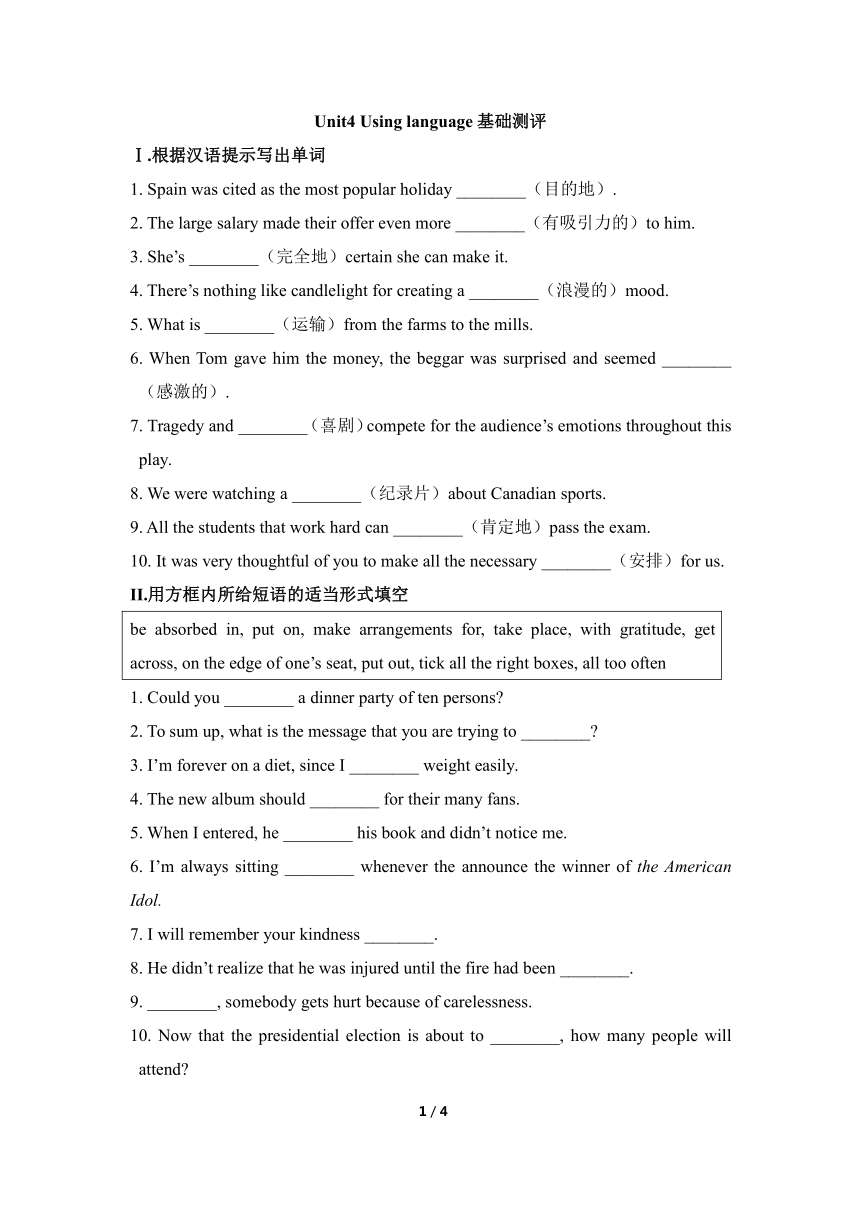 Unit4 Using language 基础测评

Ⅰ.根据汉语提示写出单词

1. Spain was cited as the most popular holiday ________（目的地）.

2. The large salary made their offer even more ________（有吸引力的）to him.

3. She’s ________（完全地）certain she can make it.

4. There’s nothing like candlelight for creating a ________（浪漫的）mood.

5. What is ________（运输）from the farms to the mills.

6. When Tom gave him the money, the beggar was surprised and seemed ________（感激的）.

7. Tragedy and ________（喜剧）compete for the audience’s emotions throughout this play.

8. We were watching a ________（纪录片）about Canadian sports.

9. All the students that work hard can ________（肯定地）pass the exam.

10. It was very thoughtful of you to make all the necessary ________（安排）for us.

II.用方框内所给短语的适当形式填空

be absorbed in, put on, make arrangements for, take place, with gratitude, get across, on the edge of one’s seat, put out, tick all the right boxes, all too often

1. Could you ________ a dinner party of ten persons?

2. To sum up, what is the message that you are trying to ________?

3. I’m forever on a diet, since I ________ weight easily.

4. The new album should ________ for their many fans.

5. When I entered, he ________ his book and didn’t notice me.

6. I’m always sitting ________ whenever the announce the winner of the American Idol.

7. I will remember your kindness ________.

8. He didn’t realize that he was injured until the fire had been ________.

9. ________, somebody gets hurt because of carelessness.

10. Now that the presidential election is about to ________, how many people will attend?

1 / 4